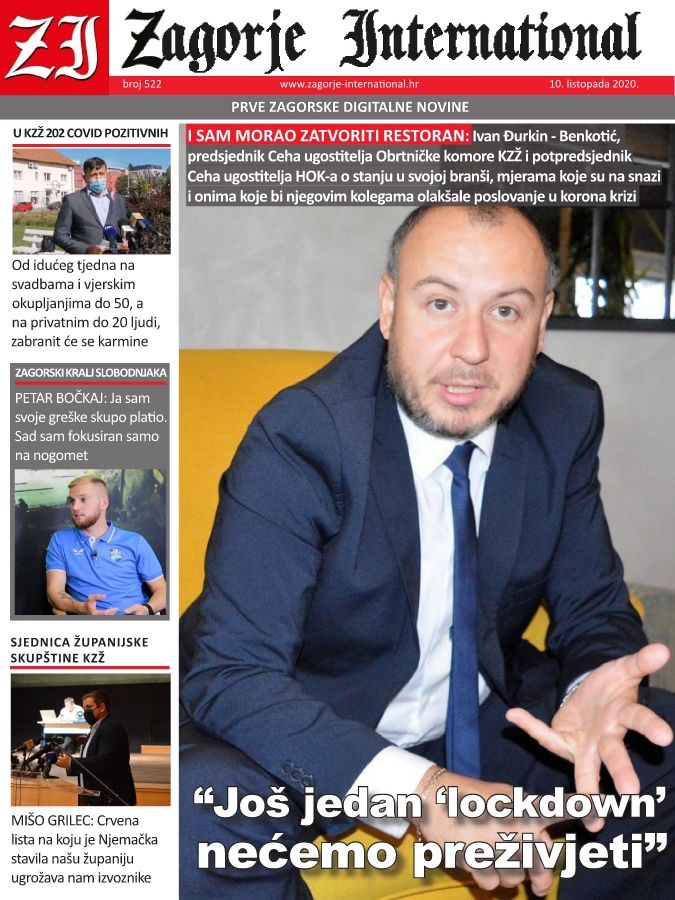 ZI Zagorje International

broj 522
www.zagorje-international.hr
10. listopada 2020.

PRVE ZAGORSKE DIGITALNE NOVINE

U KZŽ 202 COVID POZITIVNIH

Od idućeg tjedna na svadbama i vjerskim okupljanjima do 50, a na privatnim do 20 ljudi, zabranit će se karmine

ZAGORSKI KRALJ SLOBODNJAKA

PETAR BOČKAJ: Ja sam svoje greške skupo platio. Sad sam fokusiran samo na nogomet

SJEDNICA ŽUPANIJSKE SKUPŠTINE KZŽ

MIŠO GRILEC: Crvena lista na koju je Njemačka stavila našu županiju ugrožava nam izvoznike

I SAM MORAO ZATVORITI RESTORAN: Ivan Đurkin - Benkotić, predsjednik Ceha ugostitelja Obrtničke komore KZŽ i potpredsjednik Ceha ugostitelja HOK-a o stanju u svojoj branši, mjerama koje su na snazi i onima koje bi njegovim kolegama olakšale poslovanje u korona krizi

"Još jedan 'lockdown' nećemo preživjeti"